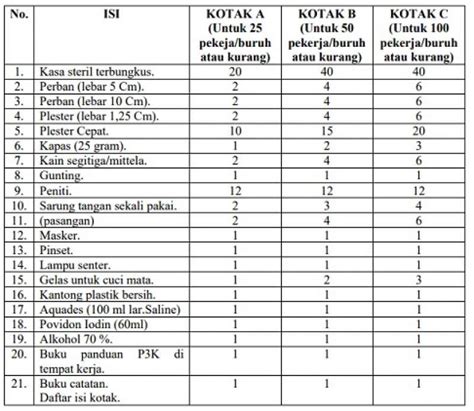 | No. | ISI | KOTAK A (Untuk 25 pekeja/buruh atau kurang) | KOTAK B (Untuk 50 pekerja/buruh atau kurang) | KOTAK C (Untuk 100 pekerja/buruh atau kurang) |
|---|---|---|---|---|
| 1. | Kasa steril terbungkus. | 20 | 40 | 40 |
| 2. | Perban (lebar 5 Cm). | 2 | 4 | 6 |
| 3. | Perban (lebar 10 Cm). | 2 | 4 | 6 |
| 4. | Plester (lebar 1,25 Cm). | 2 | 4 | 6 |
| 5. | Plester Cepat. | 10 | 15 | 20 |
| 6. | Kapas (25 gram). | 1 | 2 | 3 |
| 7. | Kain segitiga/mittela. | 2 | 4 | 6 |
| 8. | Gunting. | 1 | 1 | 1 |
| 9. | Peniti. | 12 | 12 | 12 |
| 10. | Sarung tangan sekali pakai. | 2 | 3 | 4 |
| 11. | (pasangan) | 2 | 4 | 6 |
| 12. | Masker. | 1 | 1 | 1 |
| 13. | Pinset. | 1 | 1 | 1 |
| 14. | Lampu senter. | 1 | 1 | 1 |
| 15. | Gelas untuk cuci mata. | 1 | 2 | 3 |
| 16. | Kantong plastik bersih. | 1 | 1 | 1 |
| 17. | Aquades (100 ml lar.Saline) | 1 | 1 | 1 |
| 18. | Povidon Iodin (60ml) | 1 | 1 | 1 |
| 19. | Alkohol 70 %. | 1 | 1 | 1 |
| 20. | Buku panduan P3K di tempat kerja. | 1 | 1 | 1 |
| 21. | Buku catatan. Daftar isi kotak. | 1 | 1 | 1 |